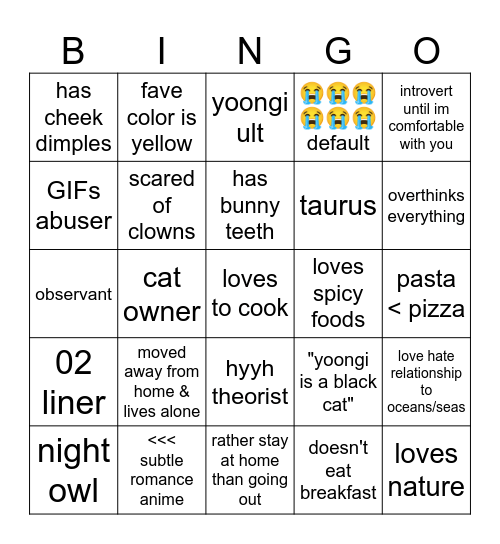 | B | I | N | G | O |
|---|---|---|---|---|
| has cheek dimples | fave color is yellow | yoongi ult | 😭😭😭😭😭😭 default | introvert until im comfortable with you |
| GIFs abuser | scared of clowns | has bunny teeth | taurus | overthinks everything |
| observant | cat owner | loves to cook | loves spicy foods | pasta < pizza |
| 02 liner | moved away from home & lives alone | hyyh theorist | "yoongi is a black cat" | love hate relationship to oceans/seas |
| night owl | <<< subtle romance anime | rather stay at home than going out | doesn't eat breakfast | loves nature |